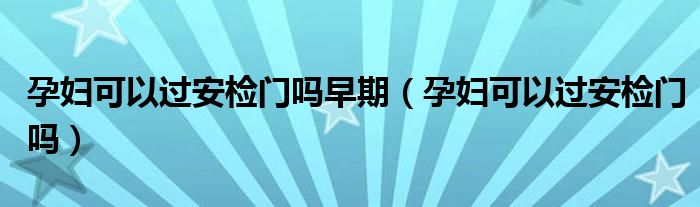 孕妇可以过安检门吗早期（孕妇可以过安检门吗）